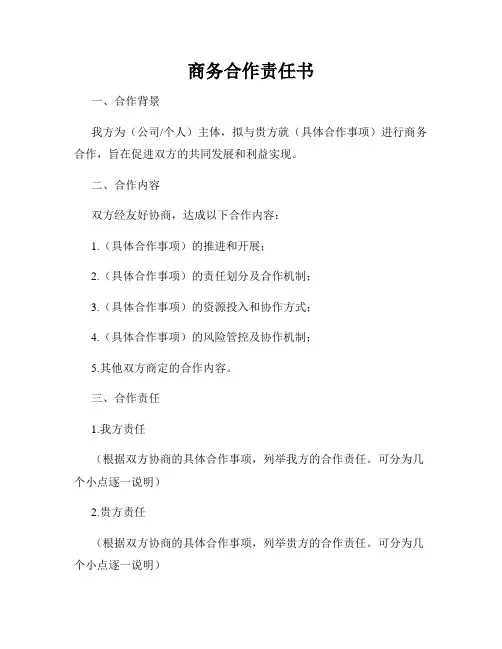 商务合作责任书

一、合作背景

我方为（公司/个人）主体，拟与贵方就（具体合作事项）进行商务合作，旨在促进双方的共同发展和利益实现。

二、合作内容

双方经友好协商，达成以下合作内容：

1.（具体合作事项）的推进和开展；

2.（具体合作事项）的责任划分及合作机制；

3.（具体合作事项）的资源投入和协作方式；

4.（具体合作事项）的风险管控及协作机制；

5.其他双方商定的合作内容。

三、合作责任

1.我方责任

（根据双方协商的具体合作事项，列举我方的合作责任。可分为几个小点逐一说明）

2.贵方责任

（根据双方协商的具体合作事项，列举贵方的合作责任。可分为几个小点逐一说明）